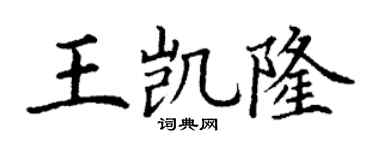 王凯隆

词典网